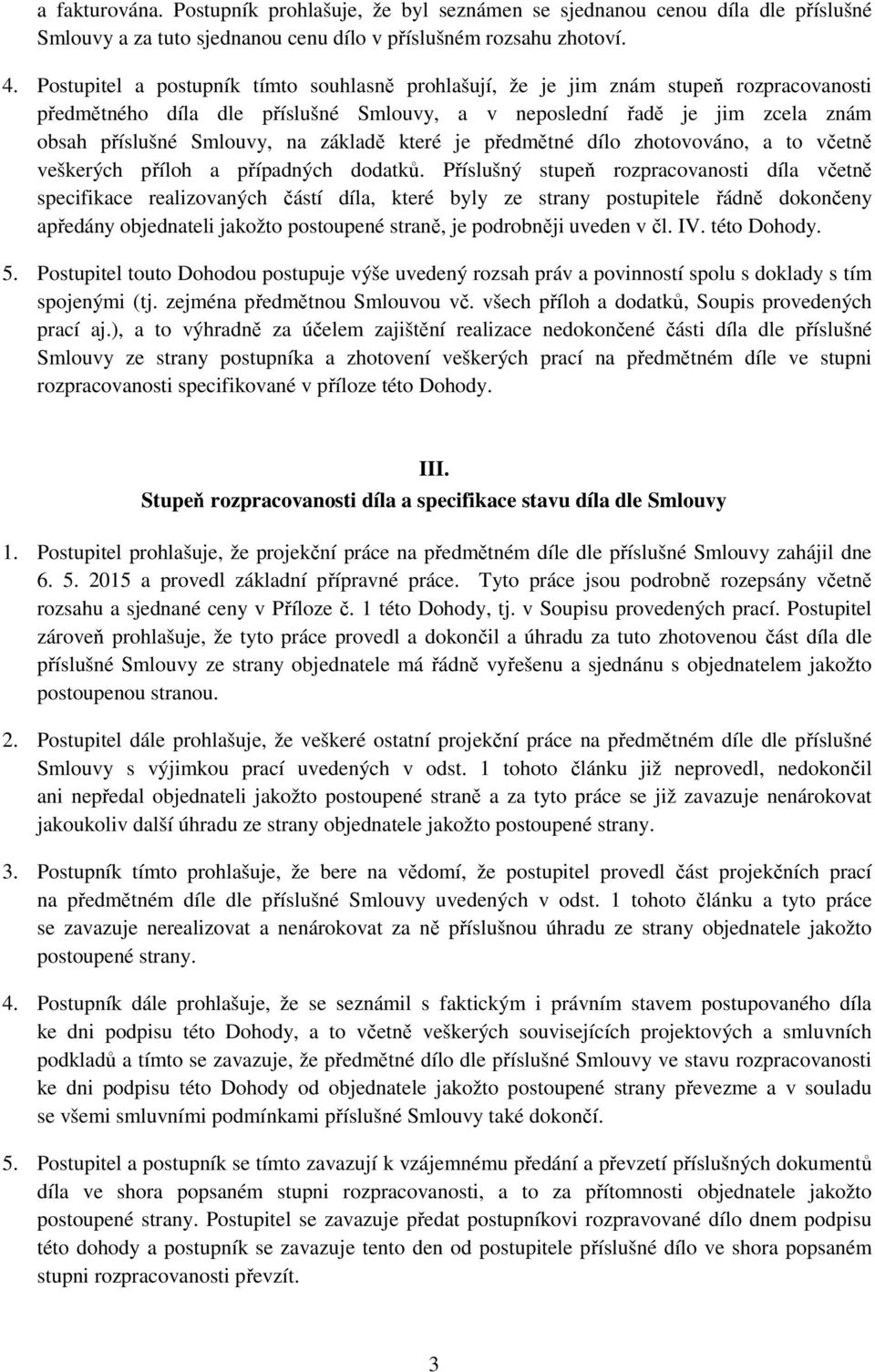 a fakturována. Postupník prohlašuje, že byl seznámen se sjednanou cenou díla dle příslušné Smlouvy a za tuto sjednanou cenu dílo v příslušném rozsahu zhotoví.

4. Postupitel a postupník tímto souhlasně prohlašují, že je jim znám stupeň rozpracovanosti předmětného díla dle příslušné Smlouvy, a v neposlední řadě je jim zcela znám obsah příslušné Smlouvy, na základě které je předmětné dílo zhotovováno, a to včetně veškerých příloh a případných dodatků. Příslušný stupeň rozpracovanosti díla včetně specifikace realizovaných částí díla, které byly ze strany postupitele řádně dokončeny apředány objednateli jakožto postoupené straně, je podrobněji uveden v čl. IV. této Dohody.

5. Postupitel touto Dohodou postupuje výše uvedený rozsah práv a povinností spolu s doklady s tím spojenými (tj. zejména předmětnou Smlouvou vč. všech příloh a dodatků, Soupis provedených prací aj.), a to výhradně za účelem zajištění realizace nedokončené části díla dle příslušné Smlouvy ze strany postupníka a zhotovení veškerých prací na předmětném díle ve stupni rozpracovanosti specifikované v příloze této Dohody.

III.
Stupeň rozpracovanosti díla a specifikace stavu díla dle Smlouvy

1. Postupitel prohlašuje, že projekční práce na předmětném díle dle příslušné Smlouvy zahájil dne 6. 5. 2015 a provedl základní přípravné práce. Tyto práce jsou podrobně rozepsány včetně rozsahu a sjednané ceny v Příloze č. 1 této Dohody, tj. v Soupisu provedených prací. Postupitel zároveň prohlašuje, že tyto práce provedl a dokončil a úhradu za tuto zhotovenou část díla dle příslušné Smlouvy ze strany objednatele má řádně vyřešenu a sjednánu s objednatelem jakožto postoupenou stranou.

2. Postupitel dále prohlašuje, že veškeré ostatní projekční práce na předmětném díle dle příslušné Smlouvy s výjimkou prací uvedených v odst. 1 tohoto článku již neprovedl, nedokončil ani nepředal objednateli jakožto postoupené straně a za tyto práce se již zavazuje nenárokovat jakoukoliv další úhradu ze strany objednatele jakožto postoupené strany.

3. Postupník tímto prohlašuje, že bere na vědomí, že postupitel provedl část projekčních prací na předmětném díle dle příslušné Smlouvy uvedených v odst. 1 tohoto článku a tyto práce se zavazuje nerealizovat a nenárokovat za ně příslušnou úhradu ze strany objednatele jakožto postoupené strany.

4. Postupník dále prohlašuje, že se seznámil s faktickým i právním stavem postupovaného díla ke dni podpisu této Dohody, a to včetně veškerých souvisejících projektových a smluvních podkladů a tímto se zavazuje, že předmětné dílo dle příslušné Smlouvy ve stavu rozpracovanosti ke dni podpisu této Dohody od objednatele jakožto postoupené strany převezme a v souladu se všemi smluvními podmínkami příslušné Smlouvy také dokončí.

5. Postupitel a postupník se tímto zavazují k vzájemnému předání a převzetí příslušných dokumentů díla ve shora popsaném stupni rozpracovanosti, a to za přítomnosti objednatele jakožto postoupené strany. Postupitel se zavazuje předat postupníkovi rozpracované dílo dnem podpisu této dohody a postupník se zavazuje tento den od postupitele příslušné dílo ve shora popsaném stupni rozpracovanosti převzít.

3